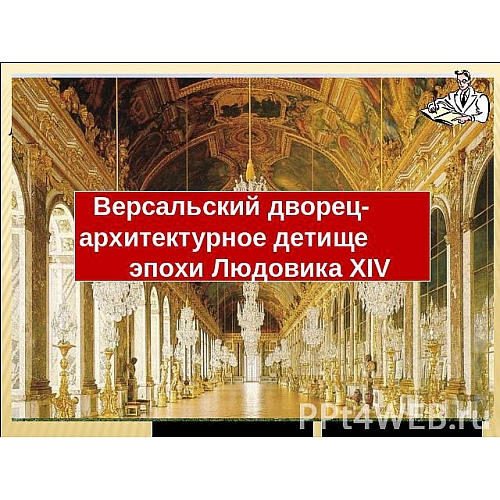 Версальский дворец- архитектурное детище эпохи Людовика XIV

PPt4WEB.ru